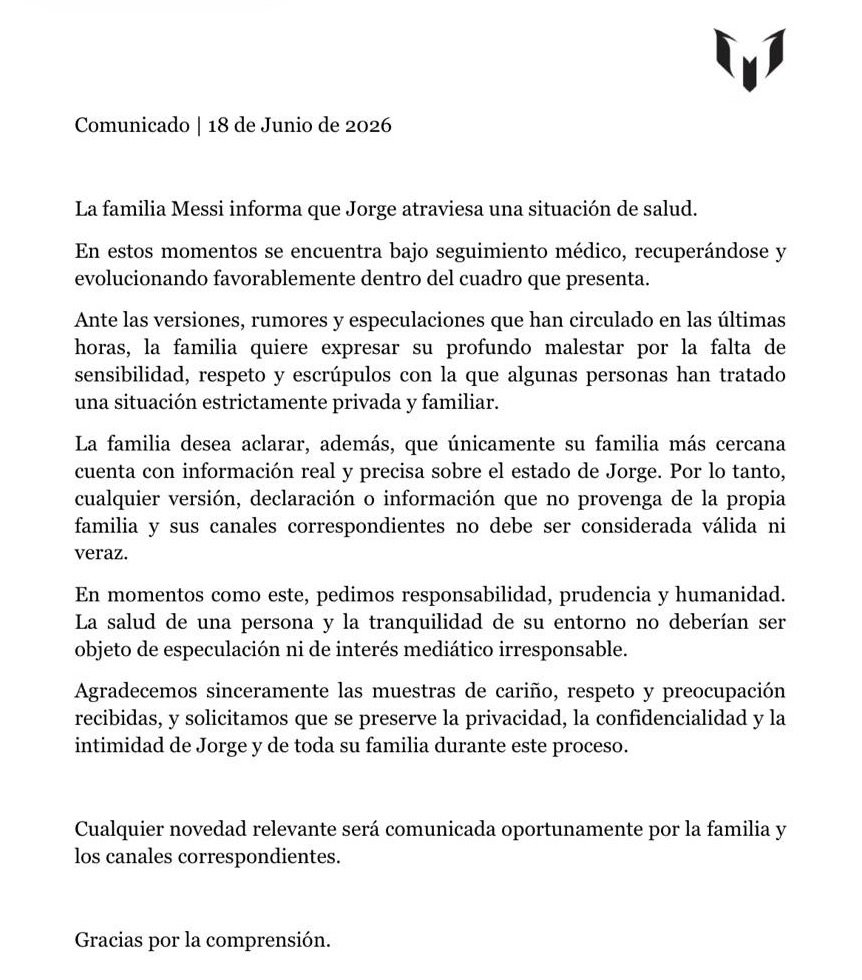 Comunicado | 18 de Junio de 2026

La familia Messi informa que Jorge atraviesa una situación de salud.

En estos momentos se encuentra bajo seguimiento médico, recuperándose y evolucionando favorablemente dentro del cuadro que presenta.

Ante las versiones, rumores y especulaciones que han circulado en las últimas horas, la familia quiere expresar su profundo malestar por la falta de sensibilidad, respeto y escrúpulos con la que algunas personas han tratado una situación estrictamente privada y familiar.

La familia desea aclarar, además, que únicamente su familia más cercana cuenta con información real y precisa sobre el estado de Jorge. Por lo tanto, cualquier versión, declaración o información que no provenga de la propia familia y sus canales correspondientes no debe ser considerada válida ni veraz.

En momentos como este, pedimos responsabilidad, prudencia y humanidad. La salud de una persona y la tranquilidad de su entorno no deberían ser objeto de especulación ni de interés mediático irresponsable.

Agradecemos sinceramente las muestras de cariño, respeto y preocupación recibidas, y solicitamos que se preserve la privacidad, la confidencialidad y la intimidad de Jorge y de toda su familia durante este proceso.

Cualquier novedad relevante será comunicada oportunamente por la familia y los canales correspondientes.

Gracias por la comprensión.